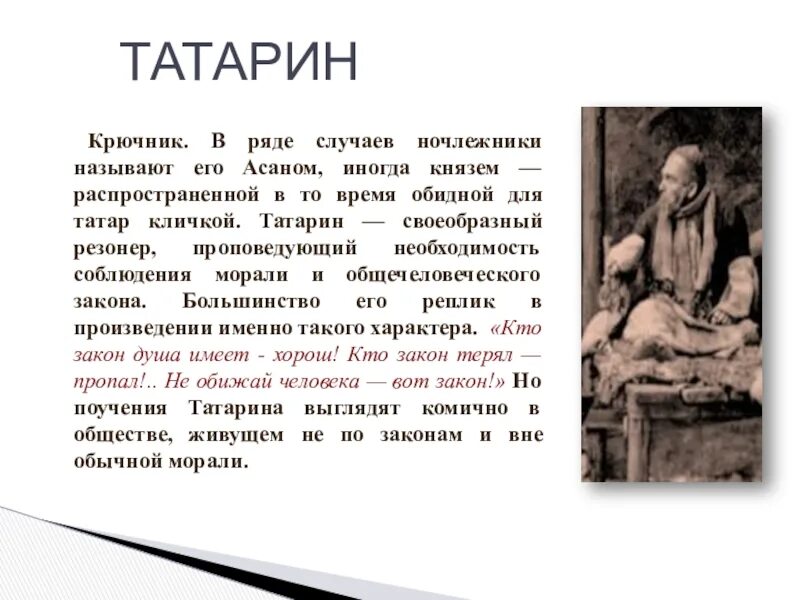 ТАТАРИН

Крючник. В ряде случаев ночлежники называют его Асаном, иногда князем — распространенной в то время обидной для татар кличкой. Татарин — своеобразный резонер, проповедующий необходимость соблюдения морали и общечеловеческого закона. Большинство его реплик в произведении именно такого характера. «Кто закон душа имеет - хорош! Кто закон терял — пропал!.. Не обижай человека — вот закон!» Но поучения Татарина выглядят комично в обществе, живущем не по законам и вне обычной морали.